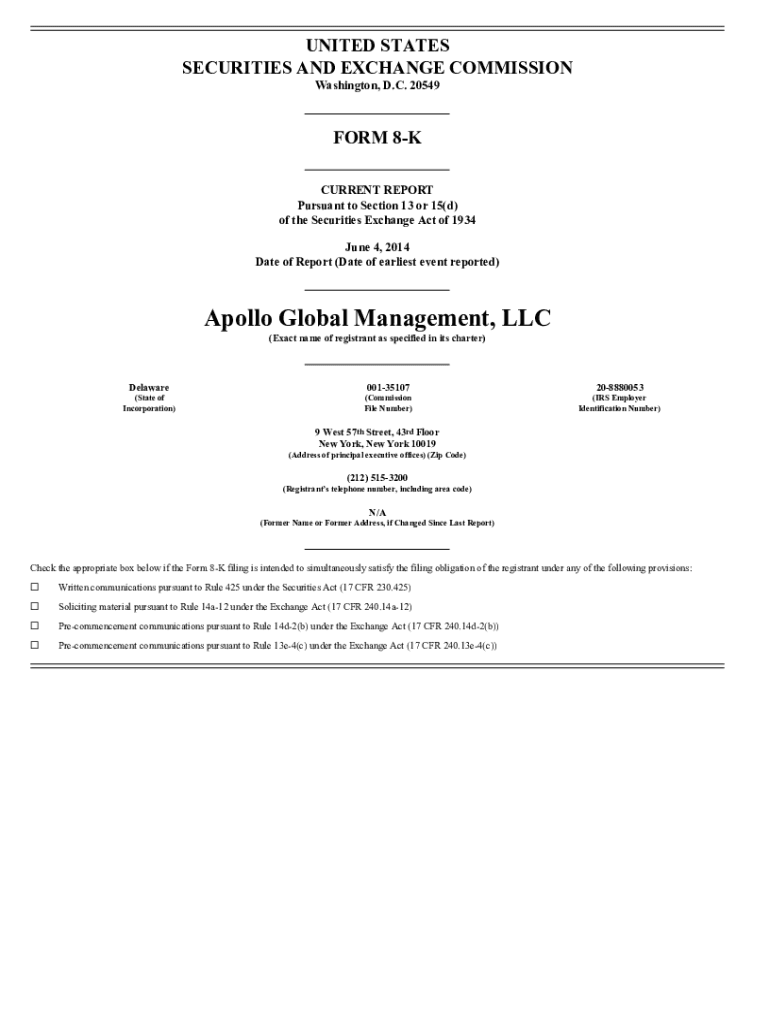 UNITED STATES
SECURITIES AND EXCHANGE COMMISSION
Washington, D.C. 20549

FORM 8-K

CURRENT REPORT
Pursuant to Section 13 or 15(d)
of the Securities Exchange Act of 1934

June 4, 2014
Date of Report (Date of earliest event reported)

Apollo Global Management, LLC
(Exact name of registrant as specified in its charter)

Delaware
(State of Incorporation)

001-35107
(Commission File Number)

20-8880053
(IRS Employer Identification Number)

9 West 57th Street, 43rd Floor
New York, New York 10019
(Address of principal executive offices) (Zip Code)

(212) 515-3200
(Registrant's telephone number, including area code)

N/A
(Former Name or Former Address, if Changed Since Last Report)

Check the appropriate box below if the Form 8-K filing is intended to simultaneously satisfy the filing obligation of the registrant under any of the following provisions:

☐ Written communications pursuant to Rule 425 under the Securities Act (17 CFR 230.425)

☐ Soliciting material pursuant to Rule 14a-12 under the Exchange Act (17 CFR 240.14a-12)

☐ Pre-commencement communications pursuant to Rule 14d-2(b) under the Exchange Act (17 CFR 240.14d-2(b))

☐ Pre-commencement communications pursuant to Rule 13e-4(c) under the Exchange Act (17 CFR 240.13e-4(c))